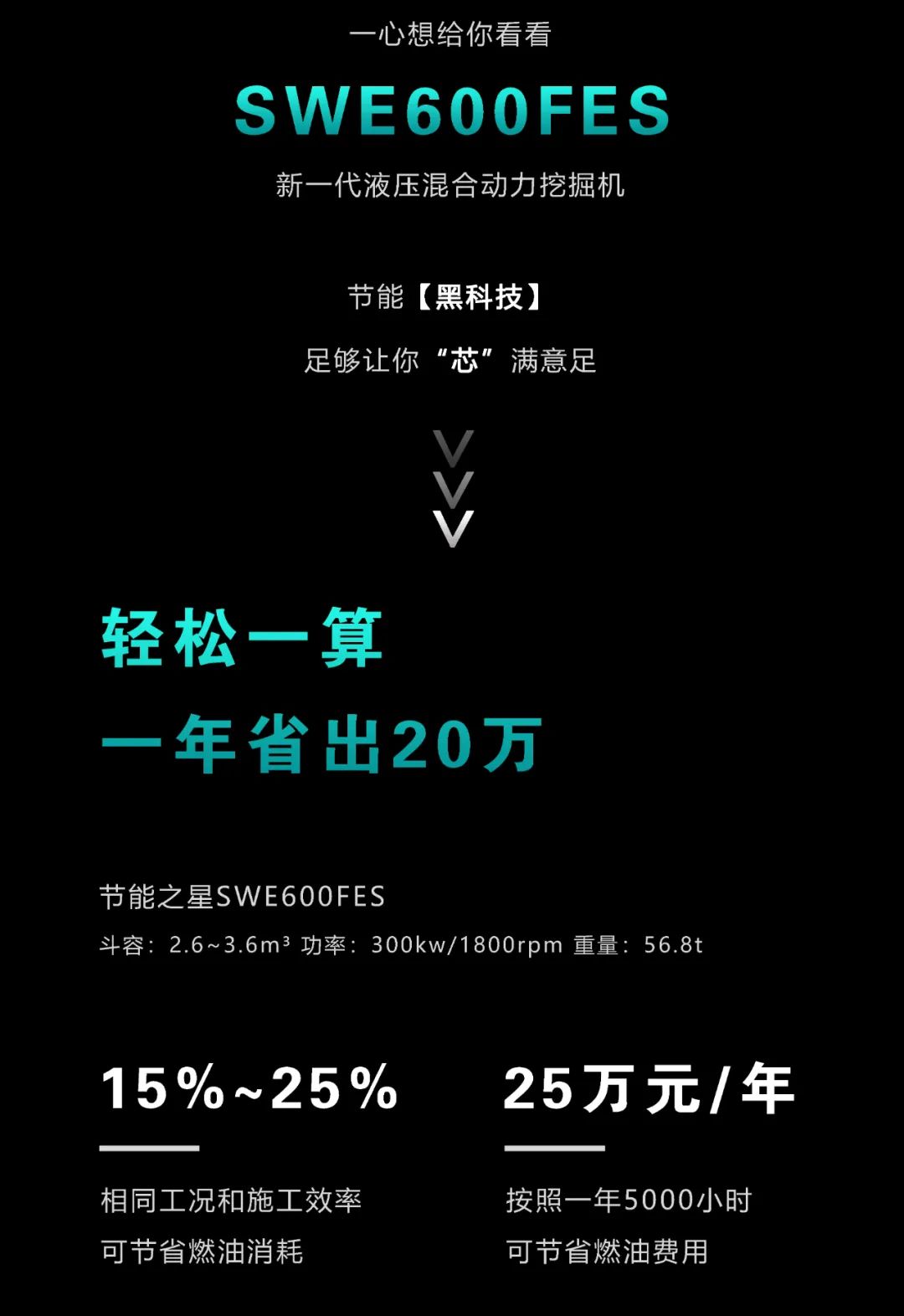 一心想给你看看

SWE600FES

新一代液压混合动力挖掘机

节能【黑科技】

足够让你“芯”满意足

轻松一算

一年省出20万

节能之星SWE600FES

斗容：2.6~3.6m³ 功率：300kw/1800rpm 重量：56.8t

15%~25%

相同工况和施工效率
可节省燃油消耗

25万元/年

按照一年5000小时
可节省燃油费用